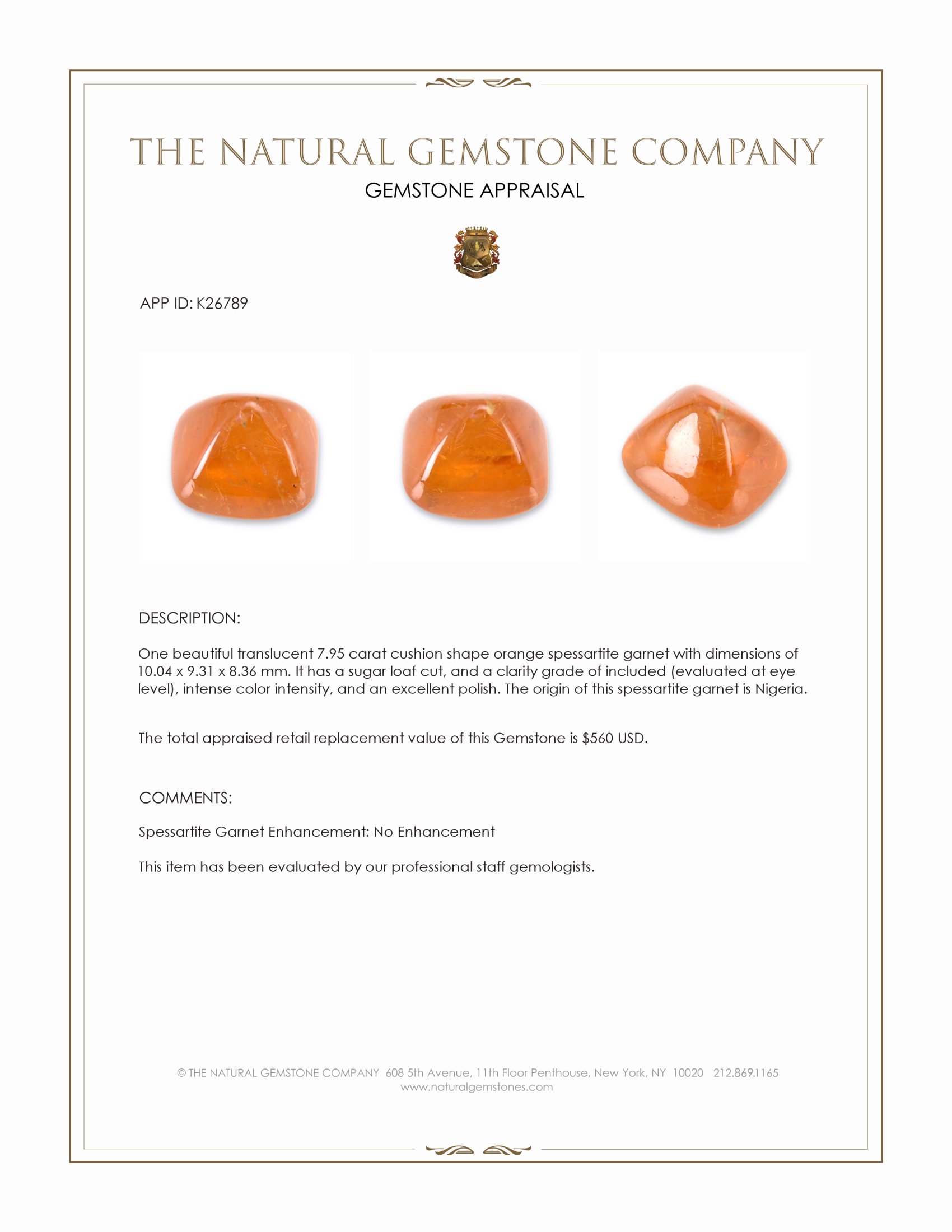 THE NATURAL GEMSTONE COMPANY
GEMSTONE APPRAISAL

APP ID: K26789

DESCRIPTION:

One beautiful translucent 7.95 carat cushion shape orange spessartite garnet with dimensions of 10.04 x 9.31 x 8.36 mm. It has a sugar loaf cut, and a clarity grade of included (evaluated at eye level), intense color intensity, and an excellent polish. The origin of this spessartite garnet is Nigeria.

The total appraised retail replacement value of this Gemstone is $560 USD.

COMMENTS:

Spessartite Garnet Enhancement: No Enhancement

This item has been evaluated by our professional staff gemologists.

© THE NATURAL GEMSTONE COMPANY 608 5th Avenue, 11th Floor Penthouse, New York, NY 10020 212.869.1165
www.naturalgemstones.com